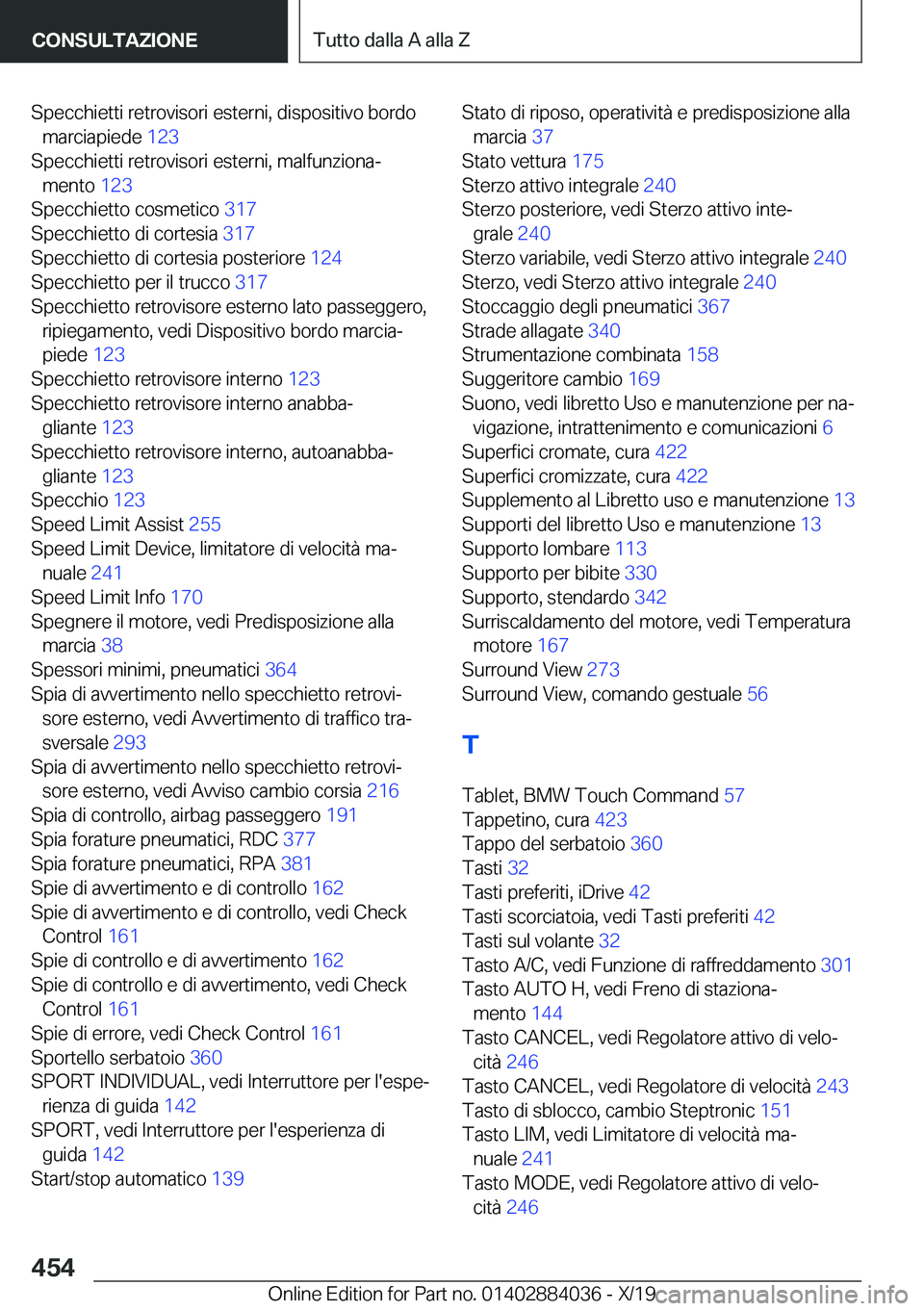 CONSULTAZIONE

Tutto dalla A alla Z

Specchietti retrovisori esterni, dispositivo bordo marciapiede 123
Specchietti retrovisori esterni, malfunzionamento 123
Specchietto cosmetico 317
Specchietto di cortesia 317
Specchietto di cortesia posteriore 124
Specchietto per il trucco 317
Specchietto retrovisore esterno lato passeggero, ripiegamento, vedi Dispositivo bordo marciapiede 123
Specchietto retrovisore interno 123
Specchietto retrovisore interno anabbagliante 123
Specchietto retrovisore interno, autoanabbagliante 123
Specchio 123
Speed Limit Assist 255
Speed Limit Device, limitatore di velocità manuale 241
Speed Limit Info 170
Spegnere il motore, vedi Predisposizione alla marcia 38
Spessori minimi, pneumatici 364
Spia di avvertimento nello specchietto retrovisore esterno, vedi Avvertimento di traffico trasversale 293
Spia di avvertimento nello specchietto retrovisore esterno, vedi Avviso cambio corsia 216
Spia di controllo, airbag passeggero 191
Spia forature pneumatici, RDC 377
Spia forature pneumatici, RPA 381
Spie di avvertimento e di controllo 162
Spie di avvertimento e di controllo, vedi Check Control 161
Spie di controllo e di avvertimento 162
Spie di controllo e di avvertimento, vedi Check Control 161
Spie di errore, vedi Check Control 161
Sportello serbatoio 360
SPORT INDIVIDUAL, vedi Interruttore per l'esperienza di guida 142
SPORT, vedi Interruttore per l'esperienza di guida 142
Start/stop automatico 139

Stato di riposo, operatività e predisposizione alla marcia 37
Stato vettura 175
Sterzo attivo integrale 240
Sterzo posteriore, vedi Sterzo attivo integrale 240
Sterzo variabile, vedi Sterzo attivo integrale 240
Sterzo, vedi Sterzo attivo integrale 240
Stoccaggio degli pneumatici 367
Strade allagate 340
Strumentazione combinata 158
Suggeritore cambio 169
Suono, vedi libretto Uso e manutenzione per navigazione, intrattenimento e comunicazioni 6
Superfici cromate, cura 422
Superfici cromizzate, cura 422
Supplemento al Libretto uso e manutenzione 13
Supporti del libretto Uso e manutenzione 13
Supporto lombare 113
Supporto per bibite 330
Supporto, stendardo 342
Surriscaldamento del motore, vedi Temperatura motore 167
Surround View 273
Surround View, comando gestuale 56

T

Tablet, BMW Touch Command 57
Tappetino, cura 423
Tappo del serbatoio 360
Tasti 32
Tasti preferiti, iDrive 42
Tasti scorciatoia, vedi Tasti preferiti 42
Tasti sul volante 32
Tasto A/C, vedi Funzione di raffreddamento 301
Tasto AUTO H, vedi Freno di stazionamento 144
Tasto CANCEL, vedi Regolatore attivo di velocità 246
Tasto CANCEL, vedi Regolatore di velocità 243
Tasto di sblocco, cambio Steptronic 151
Tasto LIM, vedi Limitatore di velocità manuale 241
Tasto MODE, vedi Regolatore attivo di velocità 246

454

Online Edition for Part no. 01402884036 - X/19 carmanualsonline.info